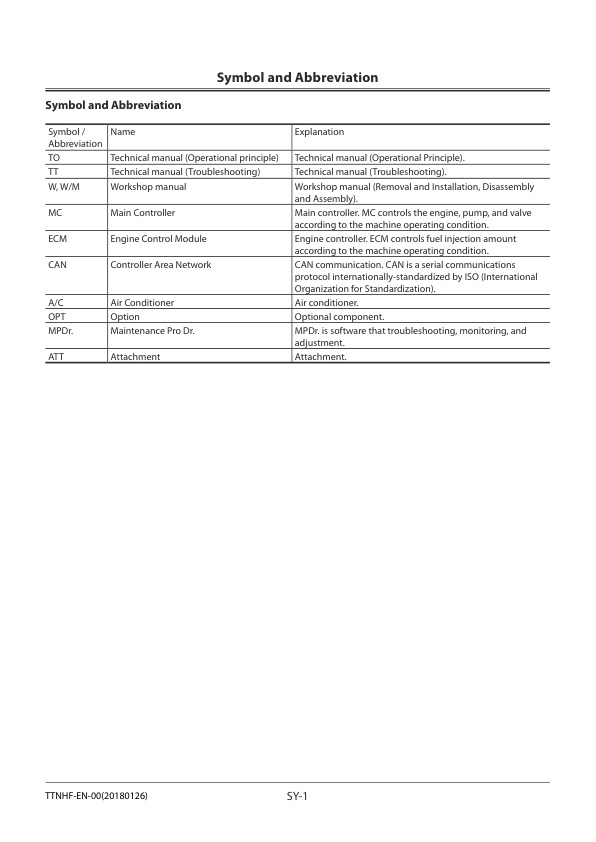 Symbol and Abbreviation

Symbol and Abbreviation

| Symbol / Abbreviation | Name | Explanation |
|---|---|---|
| TO | Technical manual (Operational principle) | Technical manual (Operational Principle). |
| TT | Technical manual (Troubleshooting) | Technical manual (Troubleshooting). |
| W, W/M | Workshop manual | Workshop manual (Removal and Installation, Disassembly and Assembly). |
| MC | Main Controller | Main controller. MC controls the engine, pump, and valve according to the machine operating condition. |
| ECM | Engine Control Module | Engine controller. ECM controls fuel injection amount according to the machine operating condition. |
| CAN | Controller Area Network | CAN communication. CAN is a serial communications protocol internationally-standardized by ISO (International Organization for Standardization). |
| A/C | Air Conditioner | Air conditioner. |
| OPT | Option | Optional component. |
| MPDr. | Maintenance Pro Dr. | MPDr. is software that troubleshooting, monitoring, and adjustment. |
| ATT | Attachment | Attachment. |

TTNHF-EN-00(20180126)
SY-1